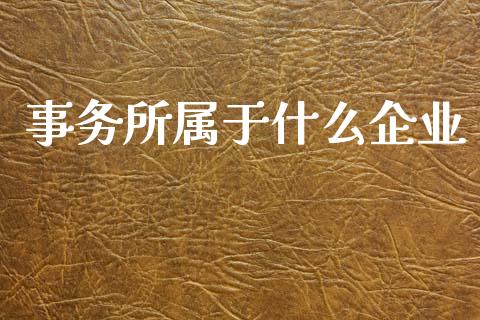 事务所属于什么企业